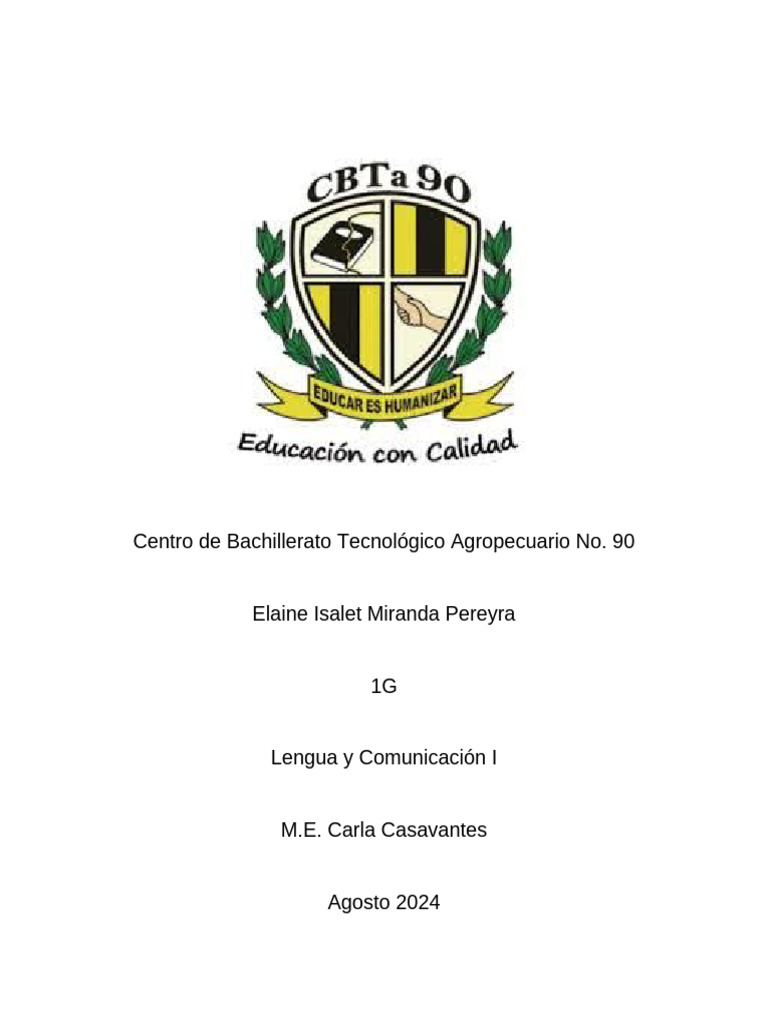 CBTa 90

EDUCAR ES HUMANIZAR

Educación con Calidad

Centro de Bachillerato Tecnológico Agropecuario No. 90

Elaine Isalet Miranda Pereyra

1G

Lengua y Comunicación I

M.E. Carla Casavantes

Agosto 2024